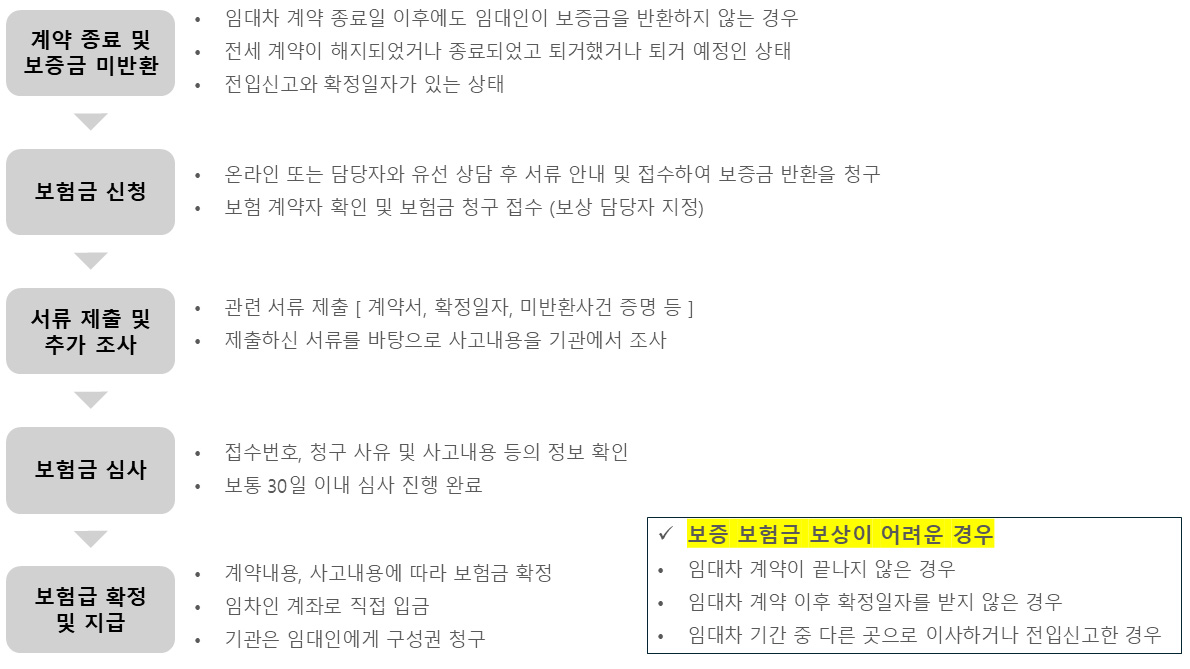 계약 종료 및 보증금 미반환

• 임대차 계약 종료일 이후에도 임대인이 보증금을 반환하지 않는 경우
• 전세 계약이 해지되었거나 종료되었고 퇴거했거나 퇴거 예정인 상태
• 전입신고와 확정일자가 있는 상태

보험금 신청

• 온라인 또는 담당자와 유선 상담 후 서류 안내 및 접수하여 보증금 반환을 청구
• 보험 계약자 확인 및 보험금 청구 접수 (보상 담당자 지정)

서류 제출 및 추가 조사

• 관련 서류 제출 [ 계약서, 확정일자, 미반환사건 증명 등 ]
• 제출하신 서류를 바탕으로 사고내용을 기관에서 조사

보험금 심사

• 접수번호, 청구 사유 및 사고내용 등의 정보 확인
• 보통 30일 이내 심사 진행 완료

보험급 확정 및 지급

• 계약내용, 사고내용에 따라 보험금 확정
• 임차인 계좌로 직접 입금
• 기관은 임대인에게 구성권 청구

✓ 보증 보험금 보상이 어려운 경우
• 임대차 계약이 끝나지 않은 경우
• 임대차 계약 이후 확정일자를 받지 않은 경우
• 임대차 기간 중 다른 곳으로 이사하거나 전입신고한 경우